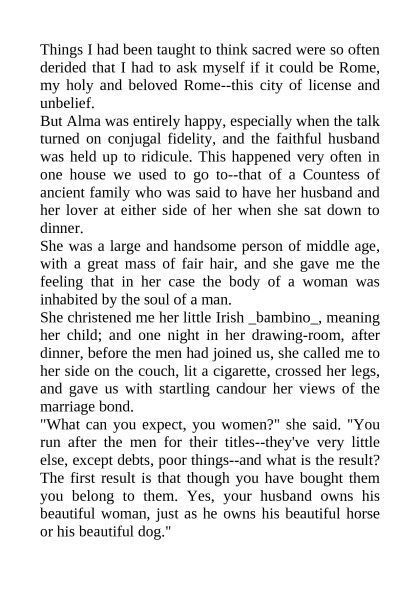 Things I had been taught to think sacred were so often derided that I had to ask myself if it could be Rome, my holy and beloved Rome--this city of license and unbelief.
But Alma was entirely happy, especially when the talk turned on conjugal fidelity, and the faithful husband was held up to ridicule. This happened very often in one house we used to go to--that of a Countess of ancient family who was said to have her husband and her lover at either side of her when she sat down to dinner.
She was a large and handsome person of middle age, with a great mass of fair hair, and she gave me the feeling that in her case the body of a woman was inhabited by the soul of a man.
She christened me her little Irish _bambino_, meaning her child; and one night in her drawing-room, after dinner, before the men had joined us, she called me to her side on the couch, lit a cigarette, crossed her legs, and gave us with startling candour her views of the marriage bond.
"What can you expect, you women?" she said. "You run after the men for their titles--they've very little else, except debts, poor things--and what is the result? The first result is that though you have bought them you belong to them. Yes, your husband owns his beautiful woman, just as he owns his beautiful horse or his beautiful dog."